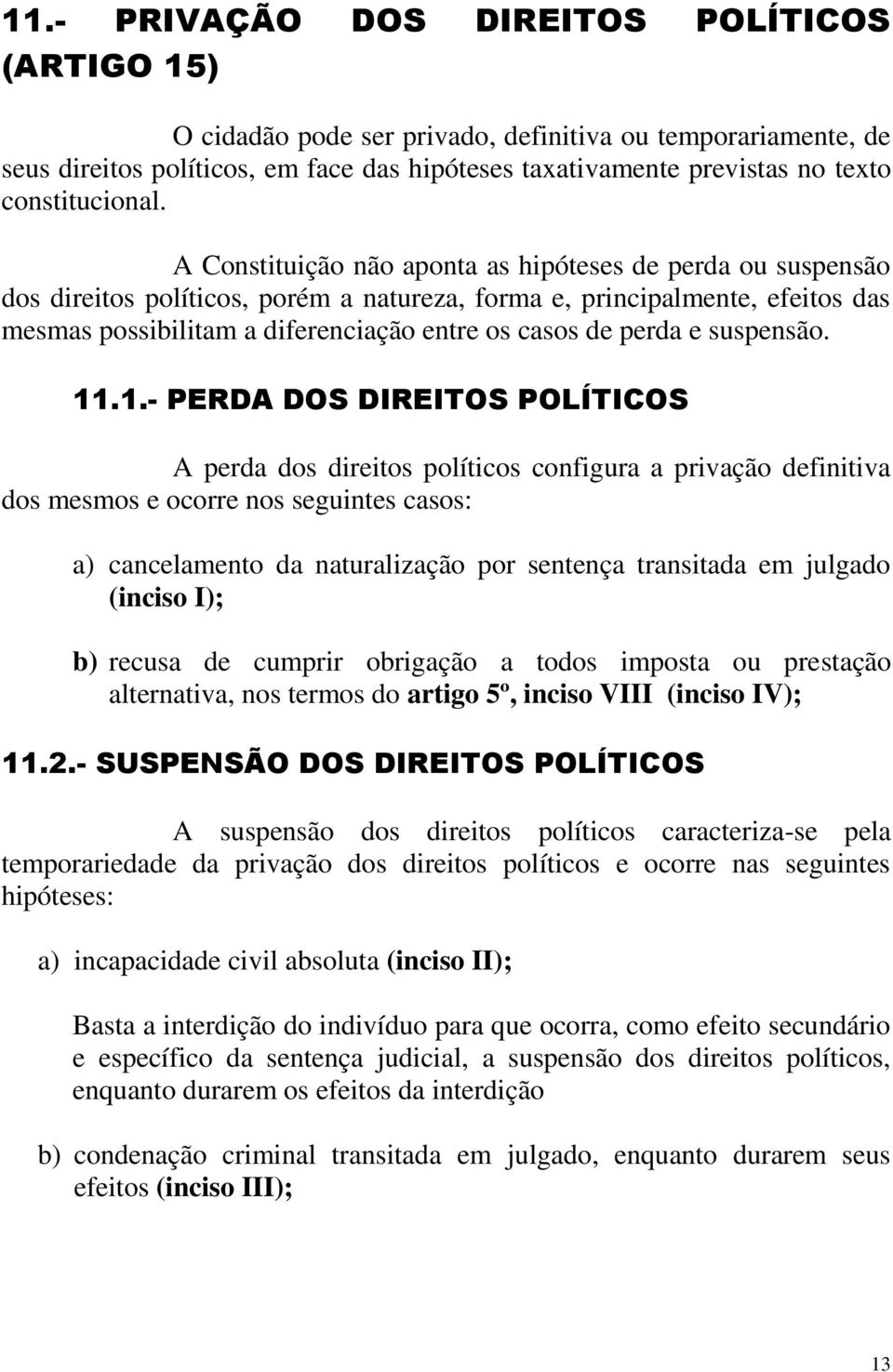 11.- PRIVAÇÃO DOS DIREITOS POLÍTICOS (ARTIGO 15)

O cidadão pode ser privado, definitiva ou temporariamente, de seus direitos políticos, em face das hipóteses taxativamente previstas no texto constitucional.

A Constituição não aponta as hipóteses de perda ou suspensão dos direitos políticos, porém a natureza, forma e, principalmente, efeitos das mesmas possibilitam a diferenciação entre os casos de perda e suspensão.

11.1.- PERDA DOS DIREITOS POLÍTICOS

A perda dos direitos políticos configura a privação definitiva dos mesmos e ocorre nos seguintes casos:

a) cancelamento da naturalização por sentença transitada em julgado (inciso I);

b) recusa de cumprir obrigação a todos imposta ou prestação alternativa, nos termos do artigo 5º, inciso VIII (inciso IV);

11.2.- SUSPENSÃO DOS DIREITOS POLÍTICOS

A suspensão dos direitos políticos caracteriza-se pela temporariedade da privação dos direitos políticos e ocorre nas seguintes hipóteses:

a) incapacidade civil absoluta (inciso II);

Basta a interdição do indivíduo para que ocorra, como efeito secundário e específico da sentença judicial, a suspensão dos direitos políticos, enquanto durarem os efeitos da interdição

b) condenação criminal transitada em julgado, enquanto durarem seus efeitos (inciso III);

13